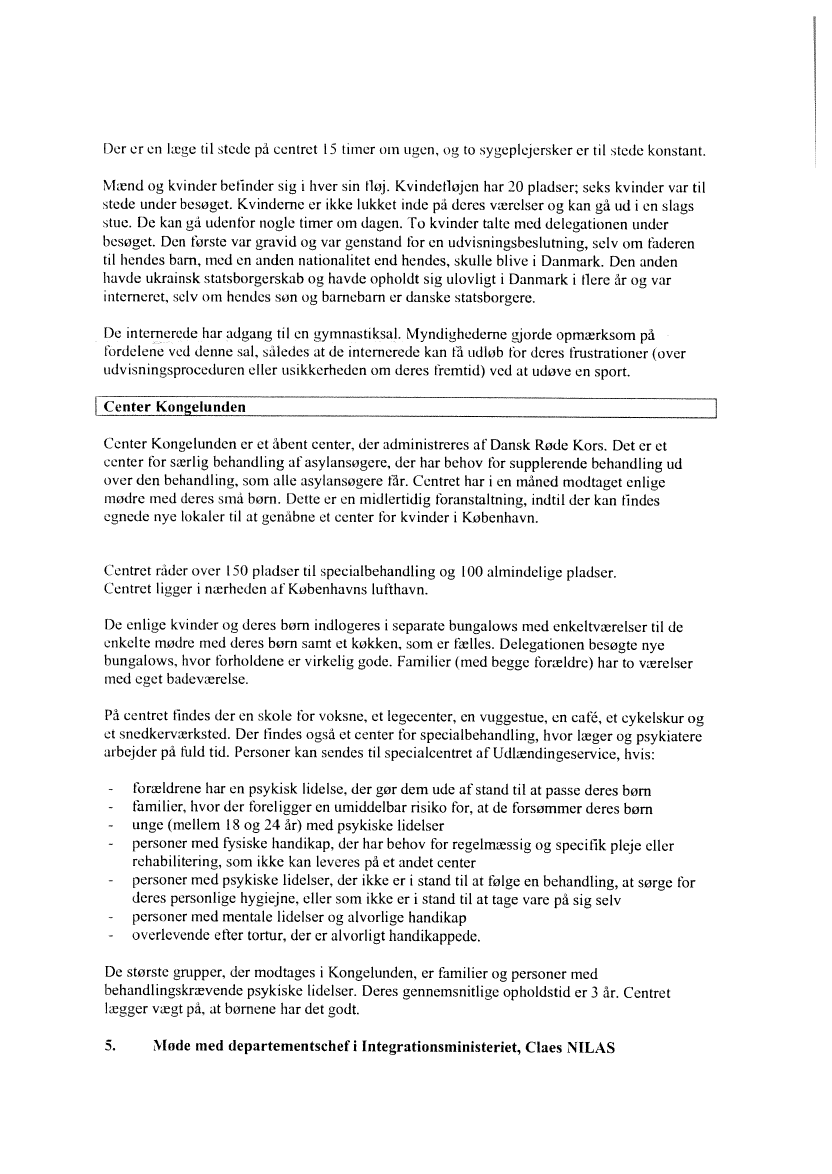 Der er en læge til stede på centret 15 timer om ugen, og to sygeplejersker er til stede konstant.

Mænd og kvinder befinder sig i hver sin fløj. Kvindefløjen har 20 pladser; seks kvinder var til stede under besøget. Kvinderne er ikke lukket inde på deres værelser og kan gå ud i en slags stue. De kan gå udenfor nogle timer om dagen. To kvinder talte med delegationen under besøget. Den første var gravid og var genstand for en udvisningsbeslutning, selv om faderen til hendes barn, med en anden nationalitet end hendes, skulle blive i Danmark. Den anden havde ukrainsk statsborgerskab og havde opholdt sig ulovligt i Danmark i flere år og var interneret, selv om hendes søn og barnebarn er danske statsborgere.

De internerede har adgang til en gymnastiksal. Myndighederne gjorde opmærksom på fordelene ved denne sal, således at de internerede kan få udløb for deres frustrationer (over udvisningsproceduren eller usikkerheden om deres fremtid) ved at udøve en sport.

Center Kongelunden

Center Kongelunden er et åbent center, der administreres af Dansk Røde Kors. Det er et center for særlig behandling af asylansøgere, der har behov for supplerende behandling ud over den behandling, som alle asylansøgere får. Centret har i en måned modtaget enlige mødre med deres små børn. Dette er en midlertidig foranstaltning, indtil der kan findes egnede nye lokaler til at genåbne et center for kvinder i København.

Centret råder over 150 pladser til specialbehandling og 100 almindelige pladser.
Centret ligger i nærheden af Københavns lufthavn.

De enlige kvinder og deres børn indlogeres i separate bungalows med enkeltværelser til de enkelte mødre med deres børn samt et køkken, som er fælles. Delegationen besøgte nye bungalows, hvor forholdene er virkelig gode. Familier (med begge forældre) har to værelser med eget badeværelse.

På centret findes der en skole for voksne, et legecenter, en vuggestue, en café, et cykelskur og et snedkerværksted. Der findes også et center for specialbehandling, hvor læger og psykiatere arbejder på fuld tid. Personer kan sendes til specialcentret af Udlændingeservice, hvis:

- forældrene har en psykisk lidelse, der gør dem ude af stand til at passe deres børn
- familier, hvor der foreligger en umiddelbar risiko for, at de forsømmer deres børn
- unge (mellem 18 og 24 år) med psykiske lidelser
- personer med fysiske handikap, der har behov for regelmæssig og specifik pleje eller rehabilitering, som ikke kan leveres på et andet center
- personer med psykiske lidelser, der ikke er i stand til at følge en behandling, at sørge for deres personlige hygiejne, eller som ikke er i stand til at tage vare på sig selv
- personer med mentale lidelser og alvorlige handikap
- overlevende efter tortur, der er alvorligt handikappede.

De største grupper, der modtages i Kongelunden, er familier og personer med behandlingskrævende psykiske lidelser. Deres gennemsnitlige opholdstid er 3 år. Centret lægger vægt på, at børnene har det godt.

5. Møde med departementschef i Integrationsministeriet, Claes NILAS